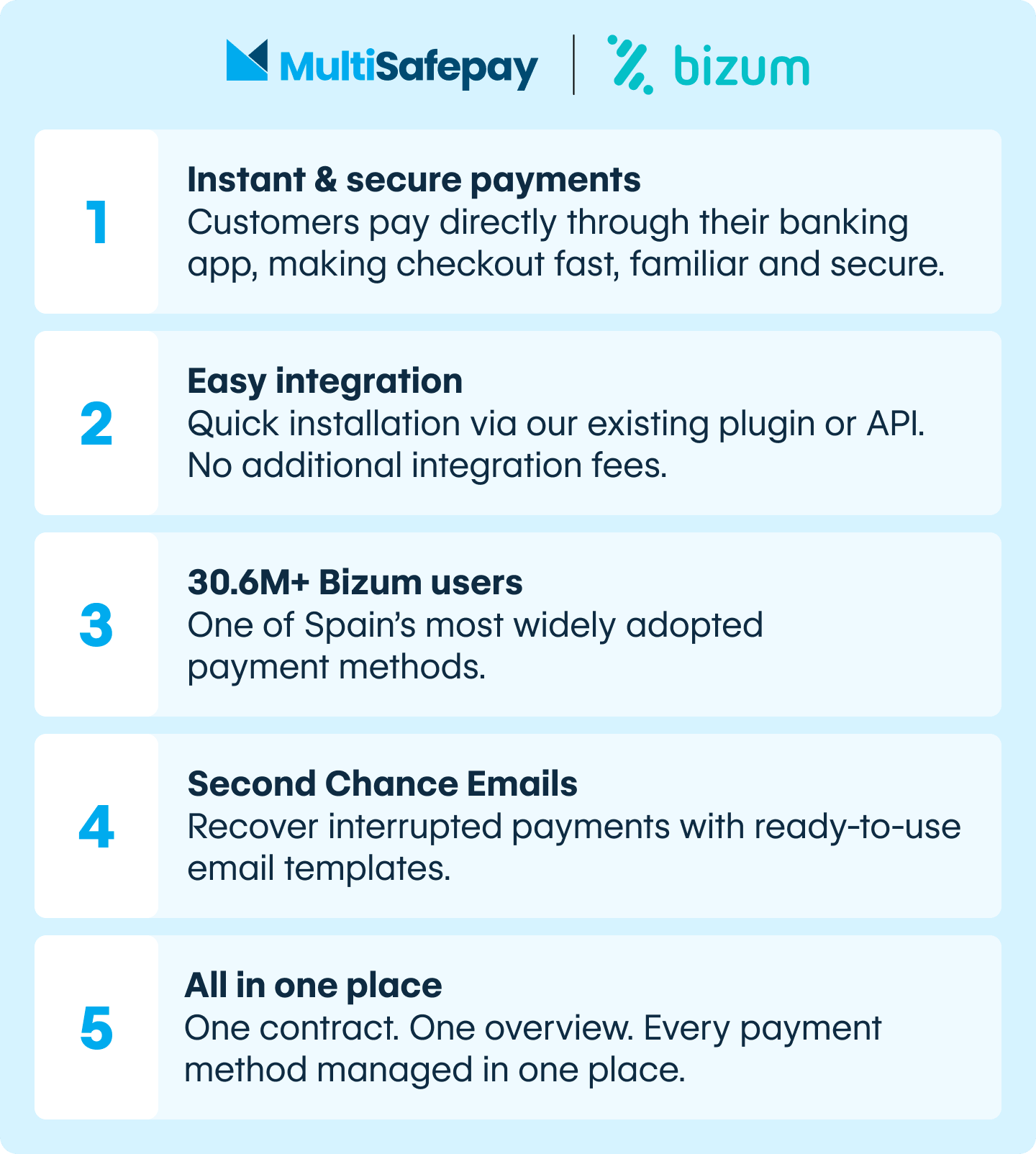 MultiSafepay | bizum

1
Instant & secure payments
Customers pay directly through their banking app, making checkout fast, familiar and secure.

2
Easy integration
Quick installation via our existing plugin or API. No additional integration fees.

3
30.6M+ Bizum users
One of Spain's most widely adopted payment methods.

4
Second Chance Emails
Recover interrupted payments with ready-to-use email templates.

5
All in one place
One contract. One overview. Every payment method managed in one place.